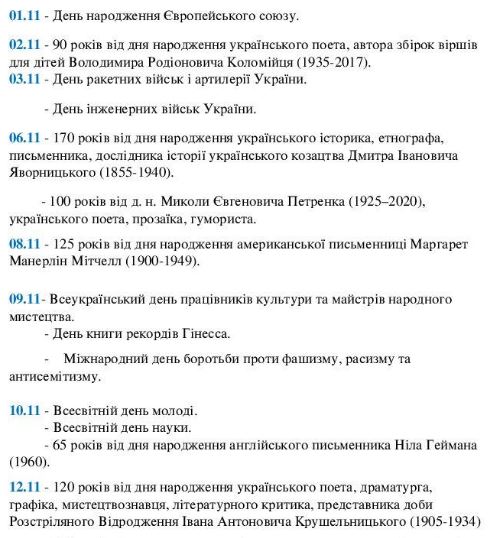 01.11 - День народження Європейського союзу.

02.11 - 90 років від дня народження українського поета, автора збірок віршів для дітей Володимира Родіоновича Коломійця (1935-2017).
03.11 - День ракетних військ і артилерії України.

- День інженерних військ України.

06.11 - 170 років від дня народження українського історика, етнографа, письменника, дослідника історії українського козацтва Дмитра Івановича Яворницького (1855-1940).

- 100 років від д. н. Миколи Євгеновича Петренка (1925–2020), українського поета, прозаїка, гумориста.

08.11 - 125 років від дня народження американської письменниці Маргарет Манерлін Мітчелл (1900-1949).

09.11- Всеукраїнський день працівників культури та майстрів народного мистецтва.
- День книги рекордів Гінесса.

- Міжнародний день боротьби проти фашизму, расизму та антисемітизму.

10.11 - Всесвітній день молоді.
- Всесвітній день науки.
- 65 років від дня народження англійського письменника Ніла Геймана (1960).

12.11 - 120 років від дня народження українського поета, драматурга, графіка, мистецтвознавця, літературного критика, представника доби Розстріляного Відродження Івана Антоновича Крушельницького (1905-1934)